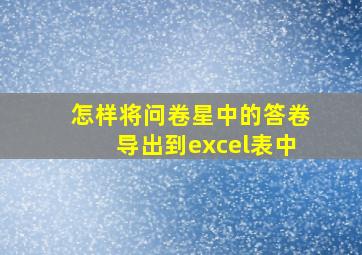 怎样将问卷星中的答卷导出到excel表中